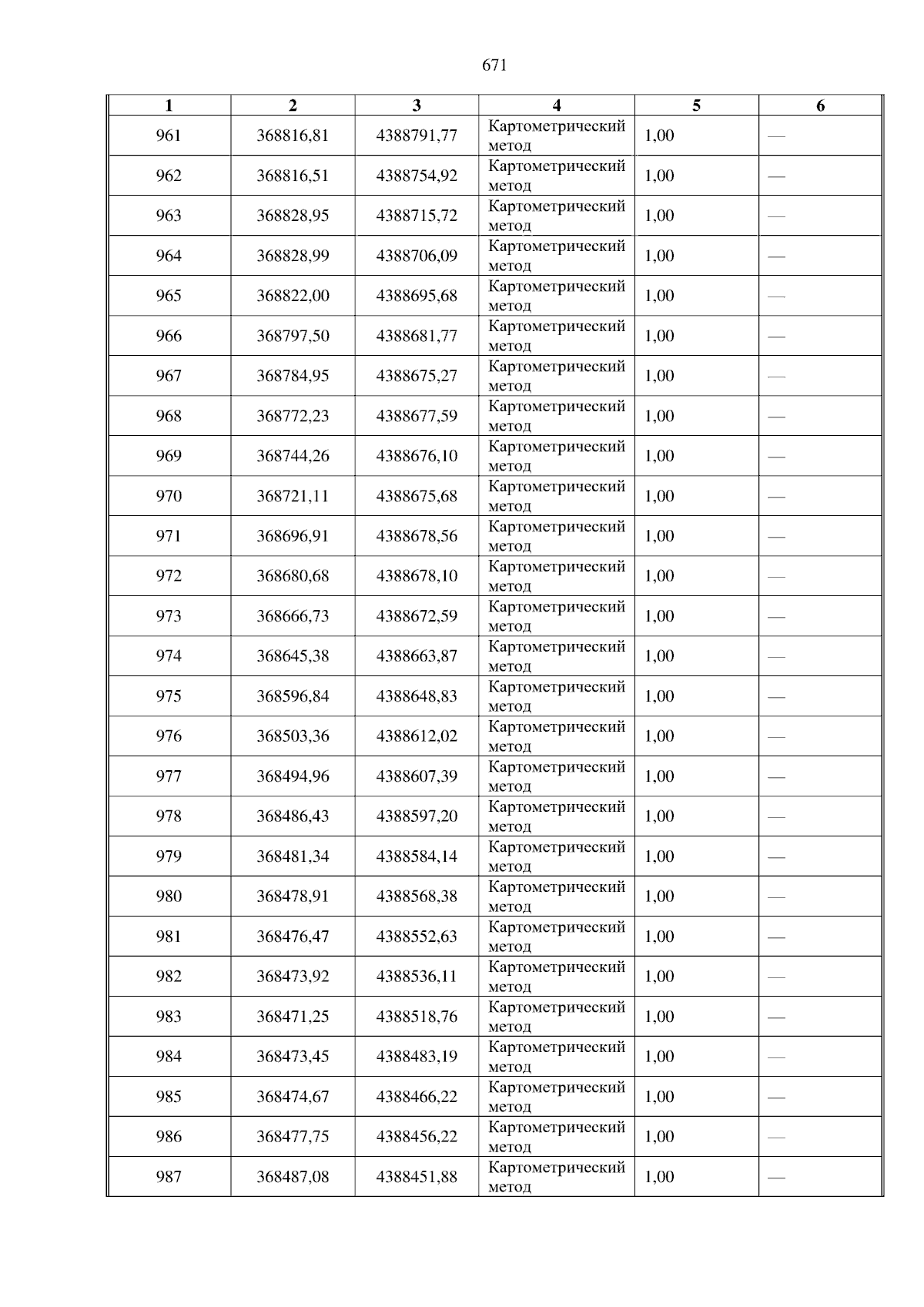 671

| 1 | 2 | 3 | 4 | 5 | 6 |
|---|---|---|---|---|---|
| 961 | 368816,81 | 4388791,77 | Картометрический метод | 1,00 | — |
| 962 | 368816,51 | 4388754,92 | Картометрический метод | 1,00 | — |
| 963 | 368828,95 | 4388715,72 | Картометрический метод | 1,00 | — |
| 964 | 368828,99 | 4388706,09 | Картометрический метод | 1,00 | — |
| 965 | 368822,00 | 4388695,68 | Картометрический метод | 1,00 | — |
| 966 | 368797,50 | 4388681,77 | Картометрический метод | 1,00 | — |
| 967 | 368784,95 | 4388675,27 | Картометрический метод | 1,00 | — |
| 968 | 368772,23 | 4388677,59 | Картометрический метод | 1,00 | — |
| 969 | 368744,26 | 4388676,10 | Картометрический метод | 1,00 | — |
| 970 | 368721,11 | 4388675,68 | Картометрический метод | 1,00 | — |
| 971 | 368696,91 | 4388678,56 | Картометрический метод | 1,00 | — |
| 972 | 368680,68 | 4388678,10 | Картометрический метод | 1,00 | — |
| 973 | 368666,73 | 4388672,59 | Картометрический метод | 1,00 | — |
| 974 | 368645,38 | 4388663,87 | Картометрический метод | 1,00 | — |
| 975 | 368596,84 | 4388648,83 | Картометрический метод | 1,00 | — |
| 976 | 368503,36 | 4388612,02 | Картометрический метод | 1,00 | — |
| 977 | 368494,96 | 4388607,39 | Картометрический метод | 1,00 | — |
| 978 | 368486,43 | 4388597,20 | Картометрический метод | 1,00 | — |
| 979 | 368481,34 | 4388584,14 | Картометрический метод | 1,00 | — |
| 980 | 368478,91 | 4388568,38 | Картометрический метод | 1,00 | — |
| 981 | 368476,47 | 4388552,63 | Картометрический метод | 1,00 | — |
| 982 | 368473,92 | 4388536,11 | Картометрический метод | 1,00 | — |
| 983 | 368471,25 | 4388518,76 | Картометрический метод | 1,00 | — |
| 984 | 368473,45 | 4388483,19 | Картометрический метод | 1,00 | — |
| 985 | 368474,67 | 4388466,22 | Картометрический метод | 1,00 | — |
| 986 | 368477,75 | 4388456,22 | Картометрический метод | 1,00 | — |
| 987 | 368487,08 | 4388451,88 | Картометрический метод | 1,00 | — |